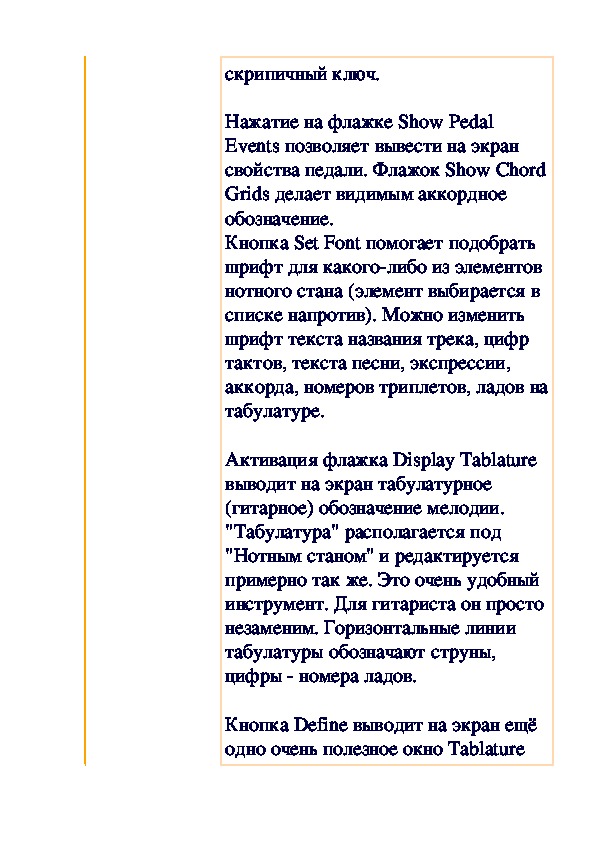 скрипичный ключ.

Нажатие на флажке Show Pedal Events позволяет вывести на экран свойства педали. Флажок Show Chord Grids делает видимым аккордное обозначение.
Кнопка Set Font помогает подобрать шрифт для какого-либо из элементов нотного стана (элемент выбирается в списке напротив). Можно изменить шрифт текста названия трека, цифр тактов, текста песни, экспрессии, аккорда, номеров триплетов, ладов на табулатуре.

Активация флажка Display Tablature выводит на экран табулатурное (гитарное) обозначение мелодии. "Табулатура" располагается под "Нотным станом" и редактируется примерно так же. Это очень удобный инструмент. Для гитариста он просто незаменим. Горизонтальные линии табулатуры обозначают струны, цифры - номера ладов.

Кнопка Define выводит на экран ещё одно очень полезное окно Tablature